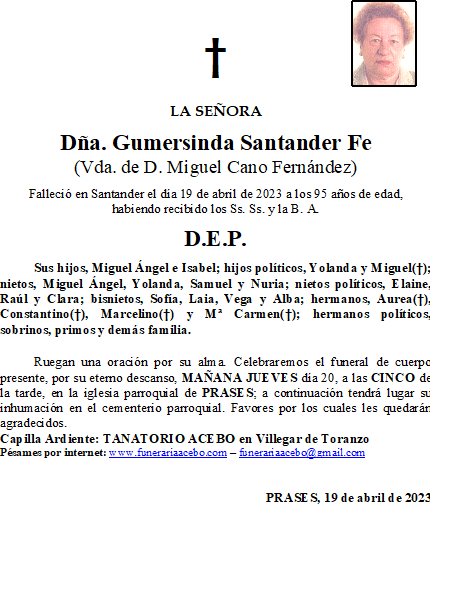 †

LA SEÑORA

Dña. Gumersinda Santander Fe

(Vda. de D. Miguel Cano Fernández)

Falleció en Santander el día 19 de abril de 2023 a los 95 años de edad, habiendo recibido los Ss. Ss. y la B. A.

D.E.P.

Sus hijos, Miguel Ángel e Isabel; hijos políticos, Yolanda y Miguel(†); nietos, Miguel Ángel, Yolanda, Samuel y Nuria; nietos políticos, Elaine, Raúl y Clara; bisnietos, Sofía, Laia, Vega y Alba; hermanos, Aurea(†), Constantino(†), Marcelino(†) y Mª Carmen(†); hermanos políticos, sobrinos, primos y demás familia.

Ruegan una oración por su alma. Celebraremos el funeral de cuerpo presente, por su eterno descanso, MAÑANA JUEVES día 20, a las CINCO de la tarde, en la iglesia parroquial de PRASES; a continuación tendrá lugar su inhumación en el cementerio parroquial. Favores por los cuales les quedarán agradecidos.

Capilla Ardiente: TANATORIO ACEBO en Villegar de Toranzo
Pésames por internet: www.funerariaacebo.com – funerariaacebo@gmail.com

PRASES, 19 de abril de 2023